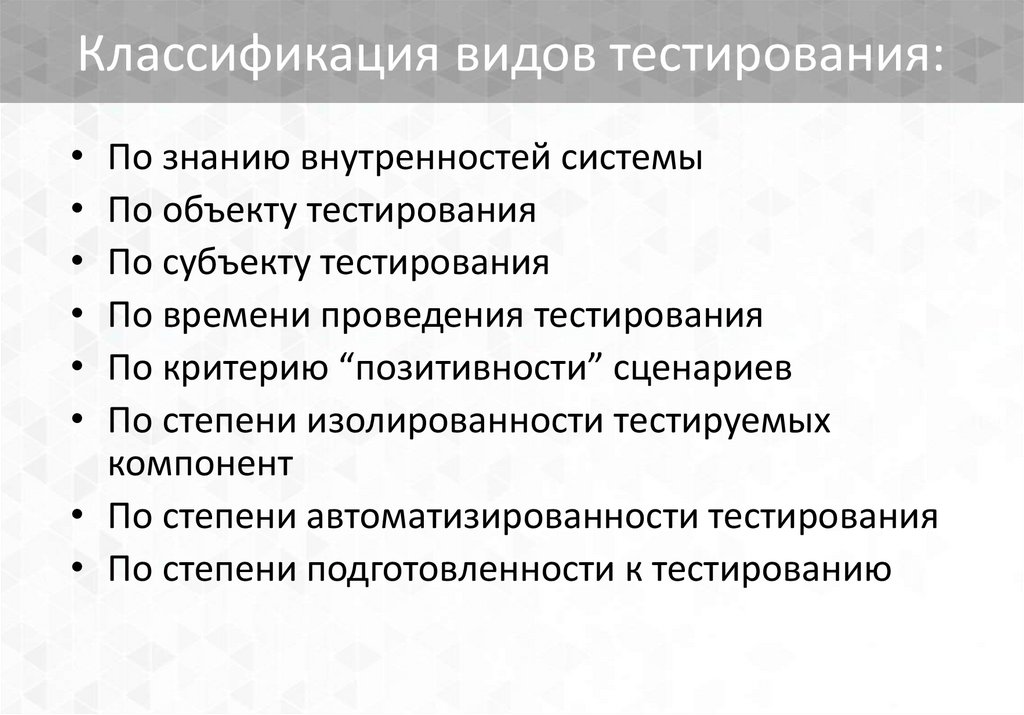 Классификация видов тестирования:

• По знанию внутренностей системы
• По объекту тестирования
• По субъекту тестирования
• По времени проведения тестирования
• По критерию “позитивности” сценариев
• По степени изолированности тестируемых компонент
• По степени автоматизированности тестирования
• По степени подготовленности к тестированию